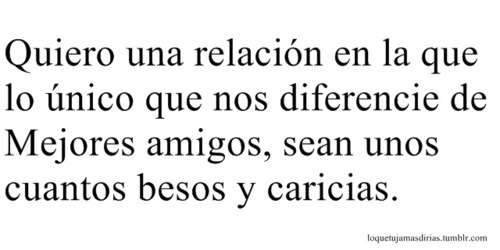 Quiero una relación en la que lo único que nos diferencie de Mejores amigos, sean unos cuantos besos y caricias.

loquetujamasdirias.tumblr.com